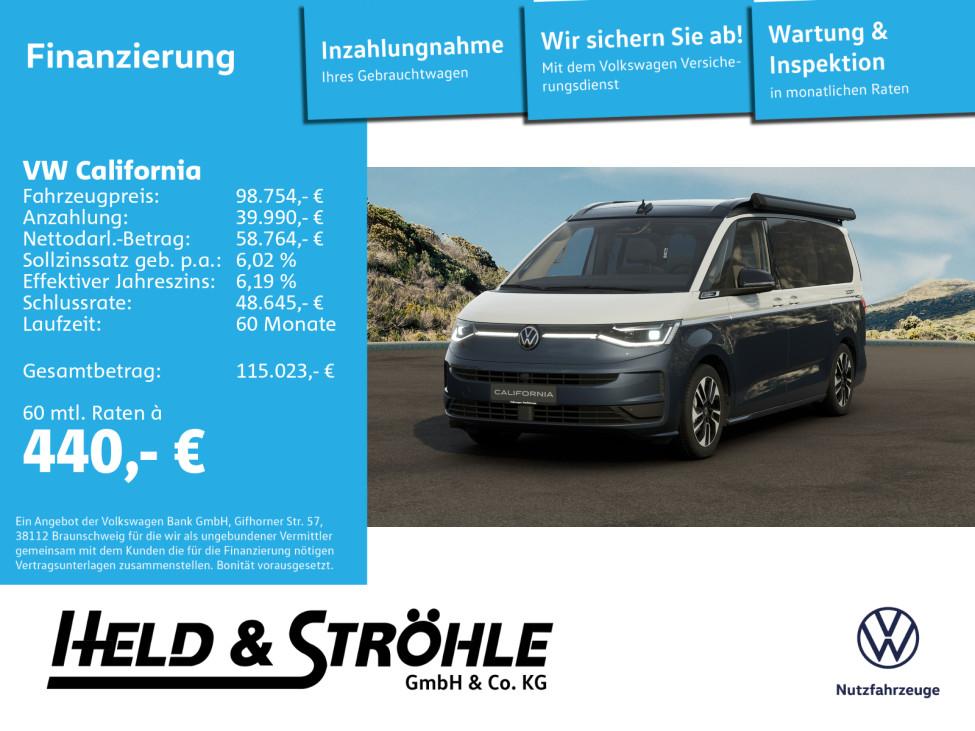 Finanzierung

Inzahlungnahme
Ihres Gebrauchtwagen

Wir sichern Sie ab!
Mit dem Volkswagen Versicherungsdienst

Wartung &
Inspektion
in monatlichen Raten

VW California
Fahrzeugpreis: 98.754,- €
Anzahlung: 39.990,- €
Nettodarl.-Betrag: 58.764,- €
Sollzinssatz geb. p.a.: 6,02 %
Effektiver Jahreszins: 6,19 %
Schlussrate: 48.645,- €
Laufzeit: 60 Monate

Gesamtbetrag: 115.023,- €

60 mtl. Raten à
440,- €

Ein Angebot der Volkswagen Bank GmbH, Gifhorner Str. 57, 38112 Braunschweig für die wir als ungebundener Vermittler gemeinsam mit dem Kunden die für die Finanzierung nötigen Vertragsunterlagen zusammenstellen. Bonität vorausgesetzt.

CALIFORNIA

HELD & STRÖHLE
GmbH & Co. KG

Nutzfahrzeuge